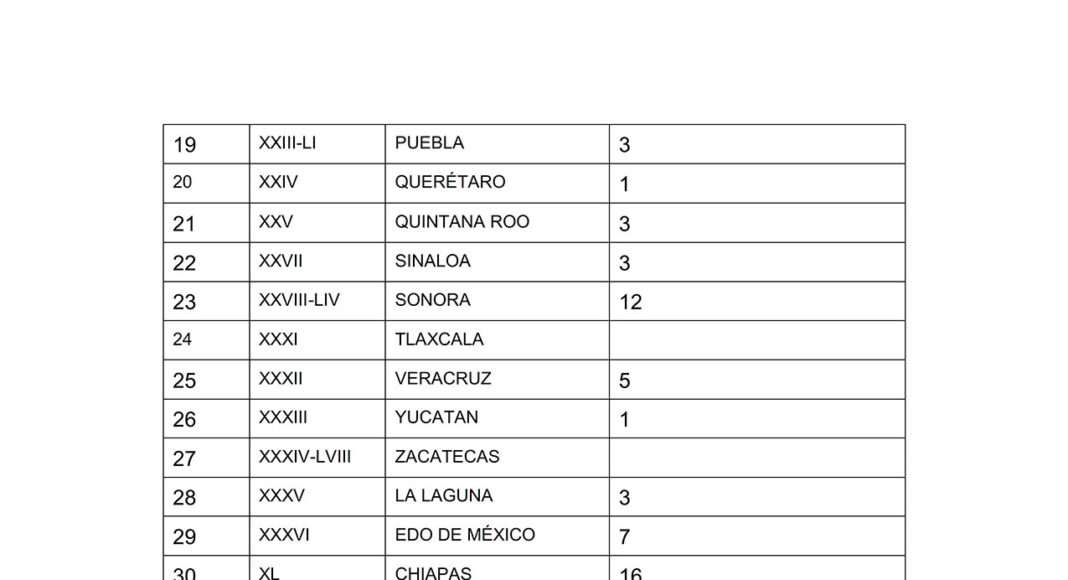 | 19 | XXIII-LI | PUEBLA | 3 |
|---|---|---|---|
| 20 | XXIV | QUERÉTARO | 1 |
| 21 | XXV | QUINTANA ROO | 3 |
| 22 | XXVII | SINALOA | 3 |
| 23 | XXVIII-LIV | SONORA | 12 |
| 24 | XXXI | TLAXCALA | |
| 25 | XXXII | VERACRUZ | 5 |
| 26 | XXXIII | YUCATAN | 1 |
| 27 | XXXIV-LVIII | ZACATECAS | |
| 28 | XXXV | LA LAGUNA | 3 |
| 29 | XXXVI | EDO DE MÉXICO | 7 |
| 30 | XL | CHIAPAS | 16 |